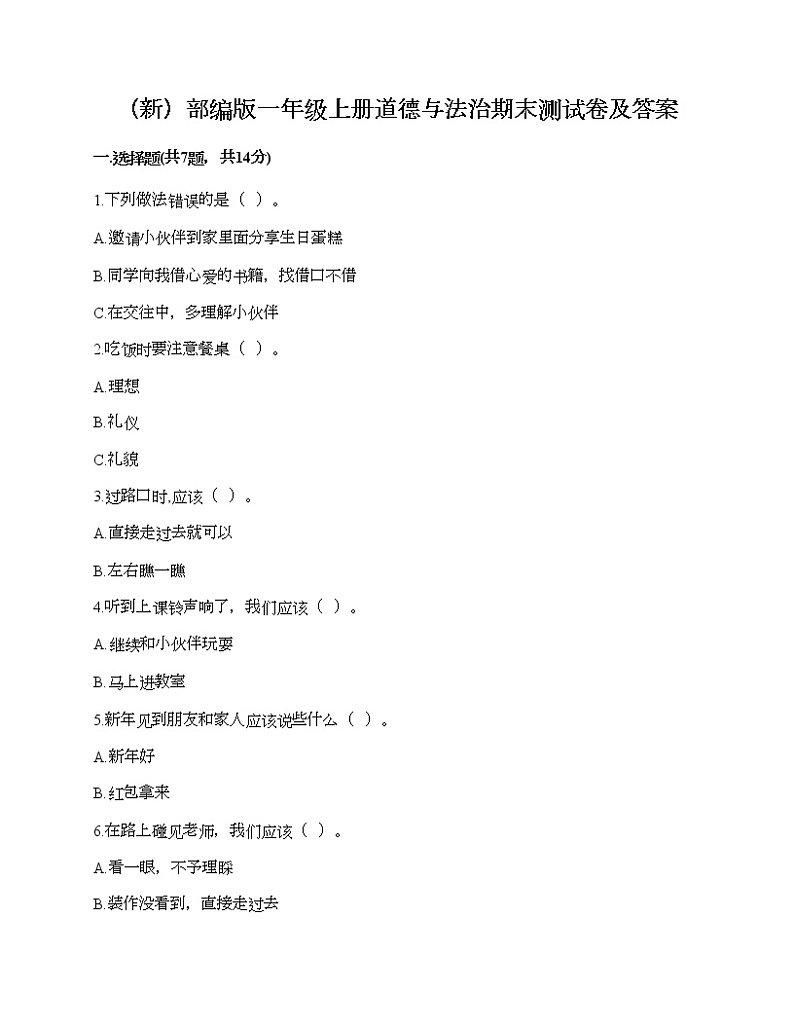 （新）部编版一年级上册道德与法治期末测试卷及答案

一.选择题(共7题，共14分)

1.下列做法错误的是（ ）。

A.邀请小伙伴到家里面分享生日蛋糕

B.同学向我借心爱的书籍，找借口不借

C.在交往中，多理解小伙伴

2.吃饭时要注意餐桌（ ）。

A.理想

B.礼仪

C.礼貌

3.过路口时,应该（ ）。

A.直接走过去就可以

B.左右瞧一瞧

4.听到上课铃声响了，我们应该（ ）。

A.继续和小伙伴玩耍

B.马上进教室

5.新年见到朋友和家人应该说些什么（ ）。

A.新年好

B.红包拿来

6.在路上碰见老师，我们应该（ ）。

A.看一眼，不予理睬

B.装作没看到，直接走过去